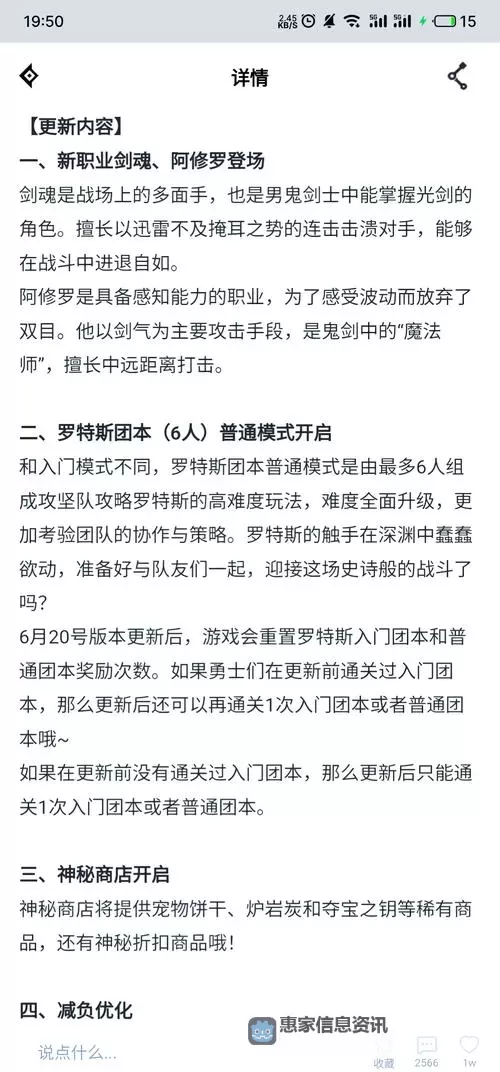 19:50 2.45 KB/S 15

详情

【更新内容】
一、新职业剑魂、阿修罗登场
剑魂是战场上的多面手，也是男鬼剑士中能掌握光剑的角色。擅长以迅雷不及掩耳之势的连击击溃对手，能够在战斗中进退自如。
阿修罗是具备感知能力的职业，为了感受波动而放弃了双目。他以剑气为主要攻击手段，是鬼剑中的“魔法师”，擅长中远距离打击。

二、罗特斯团本（6人）普通模式开启
和入门模式不同，罗特斯团本普通模式是由最多6人组成攻坚队攻略罗特斯的高难度玩法，难度全面升级，更加考验团队的协作与策略。罗特斯的触手在深渊中蠢蠢欲动，准备好与队友们一起，迎接这场史诗般的战斗了吗？
6月20号版本更新后，游戏会重置罗特斯入门团本和普通团本奖励次数。如果勇士们在更新前通关过入门团本，那么更新后还可以再通关1次入门团本或者普通团本哦~
如果在更新前没有通关过入门团本，那么更新后只能通关1次入门团本或者普通团本。

三、神秘商店开启
神秘商店将提供宠物饼干、炉岩炭和夺宝之钥等稀有商品，还有神秘折扣商品哦！

四、减负优化

惠家信息资讯

说点什么...
收藏 2566 1w